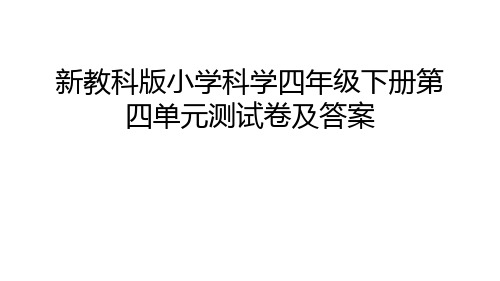 新教科版小学科学四年级下册第四单元测试卷及答案